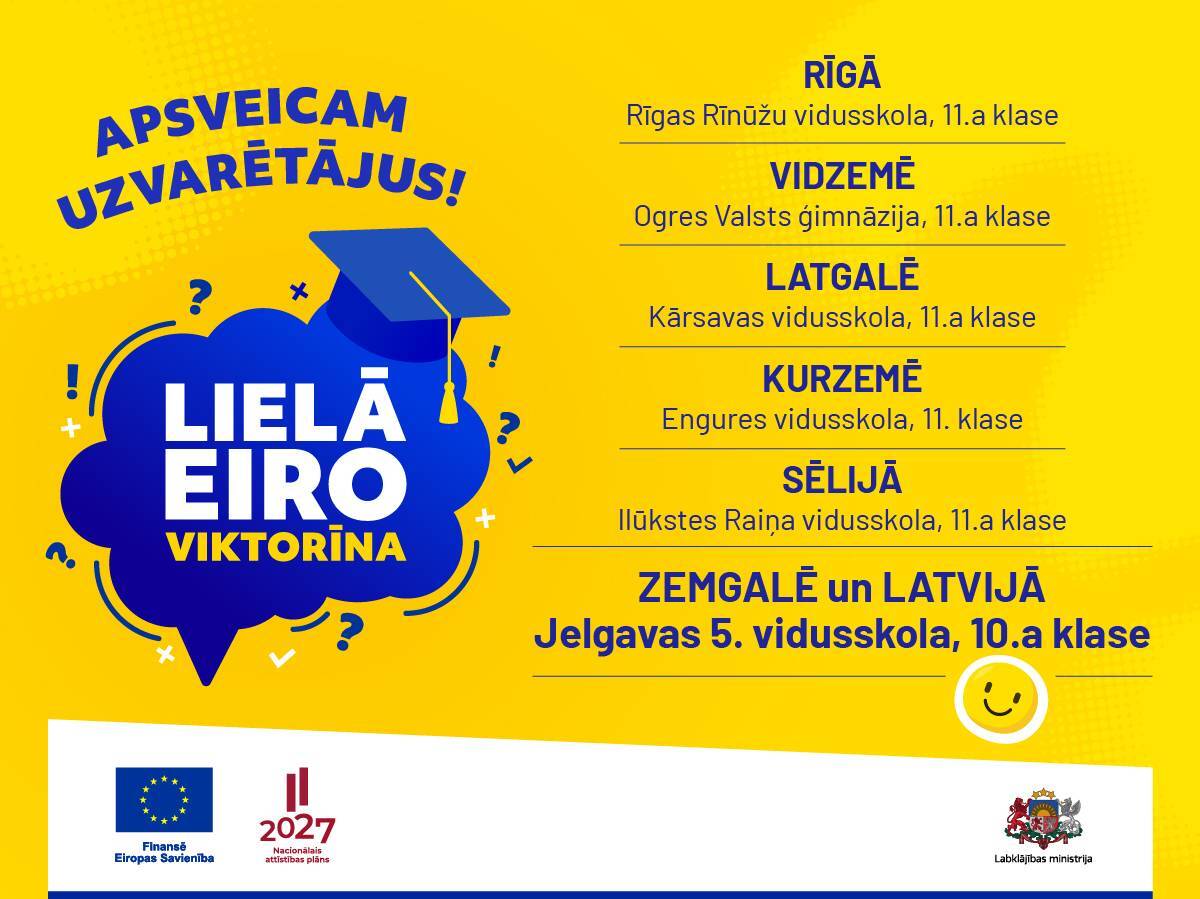 APSVEICAM UZVARĒTĀJUS!

LIELĀ EIRO VIKTORĪNA

RĪGĀ
Rīgas Rīnūžu vidusskola, 11.a klase

VIDZEMĒ
Ogres Valsts ģimnāzija, 11.a klase

LATGALĒ
Kārsavas vidusskola, 11.a klase

KURZEMĒ
Engures vidusskola, 11. klase

SĒLIJĀ
Ilūkstes Raiņa vidusskola, 11.a klase

ZEMGALĒ un LATVIJĀ
Jelgavas 5. vidusskola, 10.a klase

Finansē
Eiropas Savienība

2027
Nacionālais attīstības plāns

Labklājības ministrija